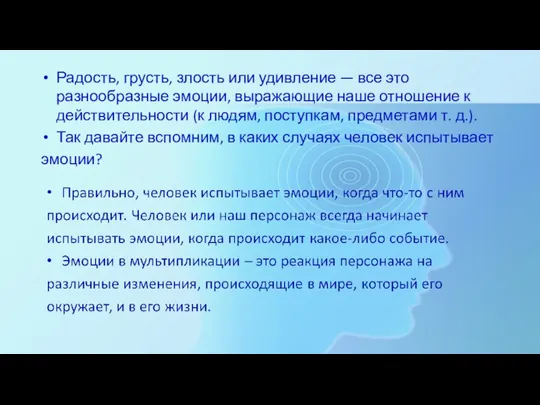 • Радость, грусть, злость или удивление — все это разнообразные эмоции, выражающие наше отношение к действительности (к людям, поступкам, предметами т. д.).

• Так давайте вспомним, в каких случаях человек испытывает эмоции?

• Правильно, человек испытывает эмоции, когда что-то с ним происходит. Человек или наш персонаж всегда начинает испытывать эмоции, когда происходит какое-либо событие.

• Эмоции в мультипликации – это реакция персонажа на различные изменения, происходящие в мире, который его окружает, и в его жизни.